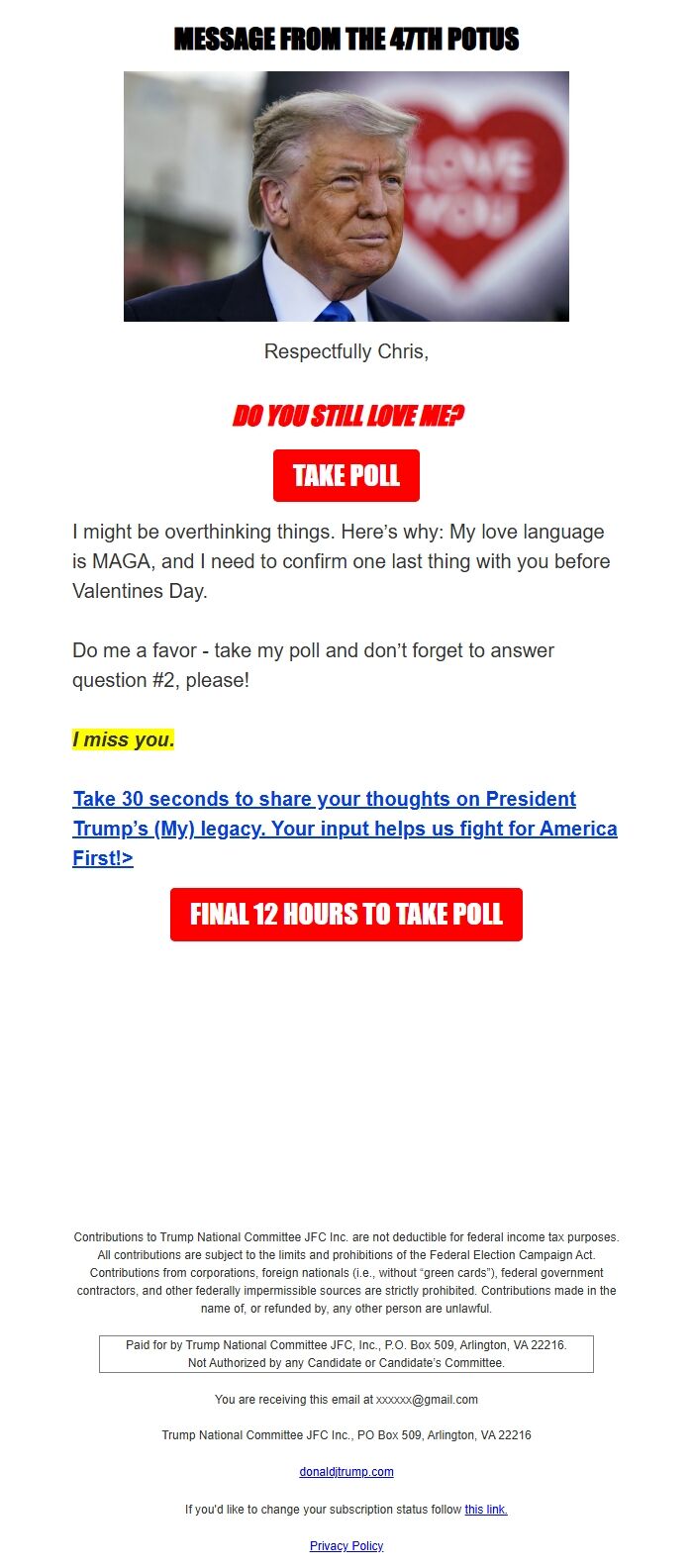 MESSAGE FROM THE 47TH POTUS

LOVE YOU

Respectfully Chris,

DO YOU STILL LOVE ME?

TAKE POLL

I might be overthinking things. Here's why: My love language is MAGA, and I need to confirm one last thing with you before Valentines Day.

Do me a favor - take my poll and don't forget to answer question #2, please!

I miss you.

Take 30 seconds to share your thoughts on President Trump's (My) legacy. Your input helps us fight for America First!>

FINAL 12 HOURS TO TAKE POLL

Contributions to Trump National Committee JFC Inc. are not deductible for federal income tax purposes. All contributions are subject to the limits and prohibitions of the Federal Election Campaign Act. Contributions from corporations, foreign nationals (i.e., without "green cards"), federal government contractors, and other federally impermissible sources are strictly prohibited. Contributions made in the name of, or refunded by, any other person are unlawful.

Paid for by Trump National Committee JFC, Inc., P.O. Box 509, Arlington, VA 22216. Not Authorized by any Candidate or Candidate's Committee.

You are receiving this email at xxxxxx@gmail.com

Trump National Committee JFC Inc., PO Box 509, Arlington, VA 22216

donaldjtrump.com

If you'd like to change your subscription status follow this link.

Privacy Policy